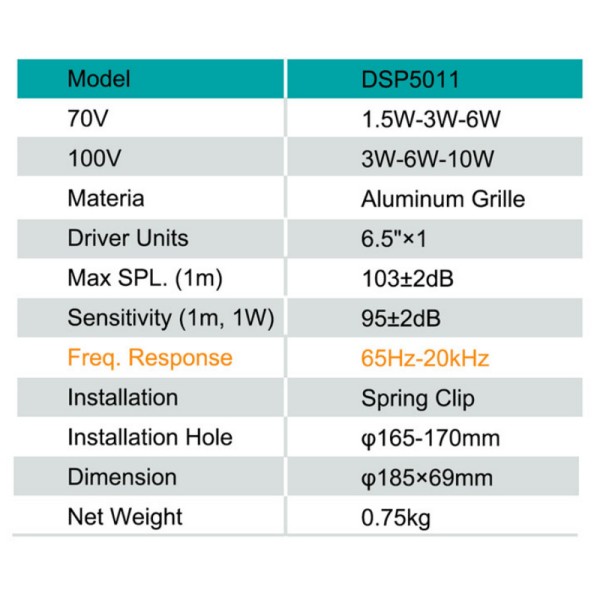 | Model | DSP5011 |
|---|---|
| 70V | 1.5W-3W-6W |
| 100V | 3W-6W-10W |
| Materia | Aluminum Grille |
| Driver Units | 6.5"×1 |
| Max SPL. (1m) | 103±2dB |
| Sensitivity (1m, 1W) | 95±2dB |
| Freq. Response | 65Hz-20kHz |
| Installation | Spring Clip |
| Installation Hole | φ165-170mm |
| Dimension | φ185×69mm |
| Net Weight | 0.75kg |